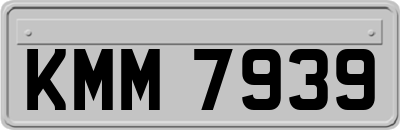 KMM 7939